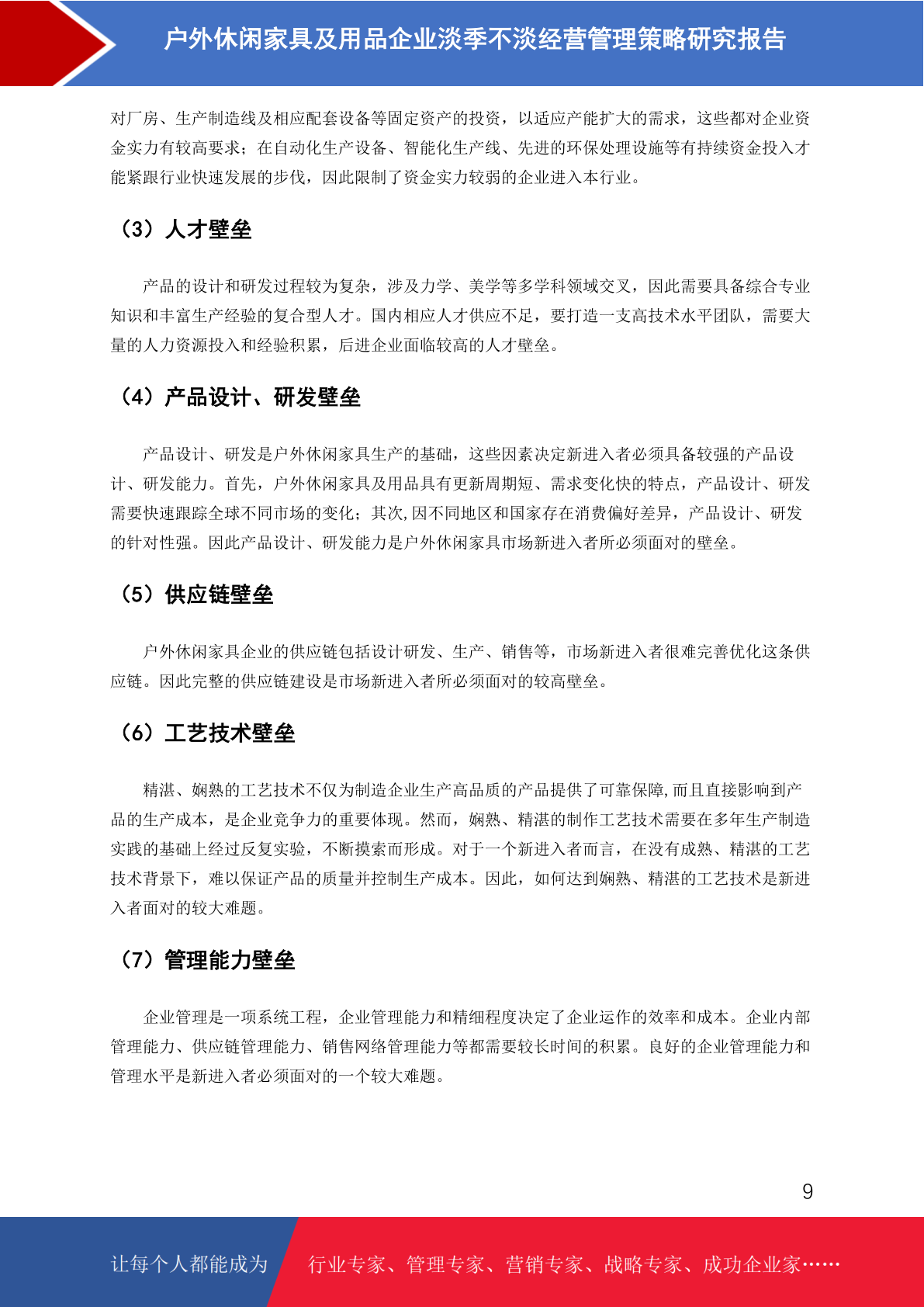 户外休闲家具及用品企业淡季不淡经营管理策略研究报告

对厂房、生产制造线及相应配套设备等固定资产的投资，以适应产能扩大的需求，这些都对企业资金实力有较高要求；在自动化生产设备、智能化生产线、先进的环保处理设施等有持续资金投入才能紧跟行业快速发展的步伐，因此限制了资金实力较弱的企业进入本行业。

（3）人才壁垒

产品的设计和研发过程较为复杂，涉及力学、美学等多学科领域交叉，因此需要具备综合专业知识和丰富生产经验的复合型人才。国内相应人才供应不足，要打造一支高技术水平团队，需要大量的人力资源投入和经验积累，后进企业面临较高的人才壁垒。

（4）产品设计、研发壁垒

产品设计、研发是户外休闲家具生产的基础，这些因素决定新进入者必须具备较强的产品设计、研发能力。首先，户外休闲家具及用品具有更新周期短、需求变化快的特点，产品设计、研发需要快速跟踪全球不同市场的变化；其次,因不同地区和国家存在消费偏好差异，产品设计、研发的针对性强。因此产品设计、研发能力是户外休闲家具市场新进入者所必须面对的壁垒。

（5）供应链壁垒

户外休闲家具企业的供应链包括设计研发、生产、销售等，市场新进入者很难完善优化这条供应链。因此完整的供应链建设是市场新进入者所必须面对的较高壁垒。

（6）工艺技术壁垒

精湛、娴熟的工艺技术不仅为制造企业生产高品质的产品提供了可靠保障,而且直接影响到产品的生产成本，是企业竞争力的重要体现。然而，娴熟、精湛的制作工艺技术需要在多年生产制造实践的基础上经过反复实验，不断摸索而形成。对于一个新进入者而言，在没有成熟、精湛的工艺技术背景下，难以保证产品的质量并控制生产成本。因此，如何达到娴熟、精湛的工艺技术是新进入者面对的较大难题。

（7）管理能力壁垒

企业管理是一项系统工程，企业管理能力和精细程度决定了企业运作的效率和成本。企业内部管理能力、供应链管理能力、销售网络管理能力等都需要较长时间的积累。良好的企业管理能力和管理水平是新进入者必须面对的一个较大难题。

9

让每个人都能成为 行业专家、管理专家、营销专家、战略专家、成功企业家……